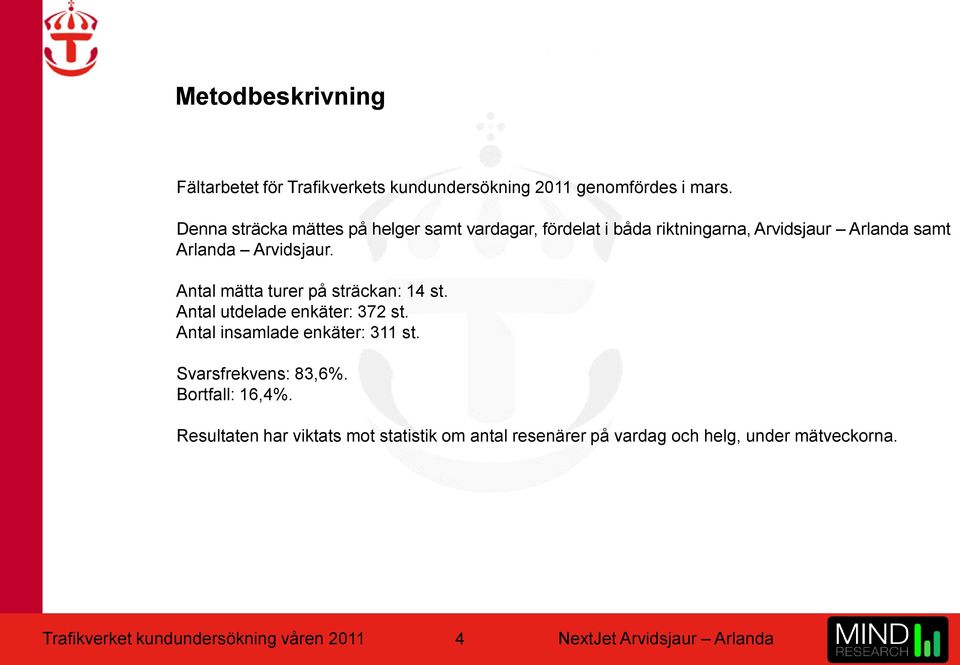 Metodbeskrivning

Fältarbetet för Trafikverkets kundundersökning 2011 genomfördes i mars.

Denna sträcka mättes på helger samt vardagar, fördelat i båda riktningarna, Arvidsjaur – Arlanda samt Arlanda – Arvidsjaur.

Antal mätta turer på sträckan: 14 st.
Antal utdelade enkäter: 372 st.
Antal insamlade enkäter: 311 st.

Svarsfrekvens: 83,6%.
Bortfall: 16,4%.

Resultaten har viktats mot statistik om antal resenärer på vardag och helg, under mätveckorna.

Trafikverket kundundersökning våren 2011 4 NextJet Arvidsjaur – Arlanda

MIND RESEARCH